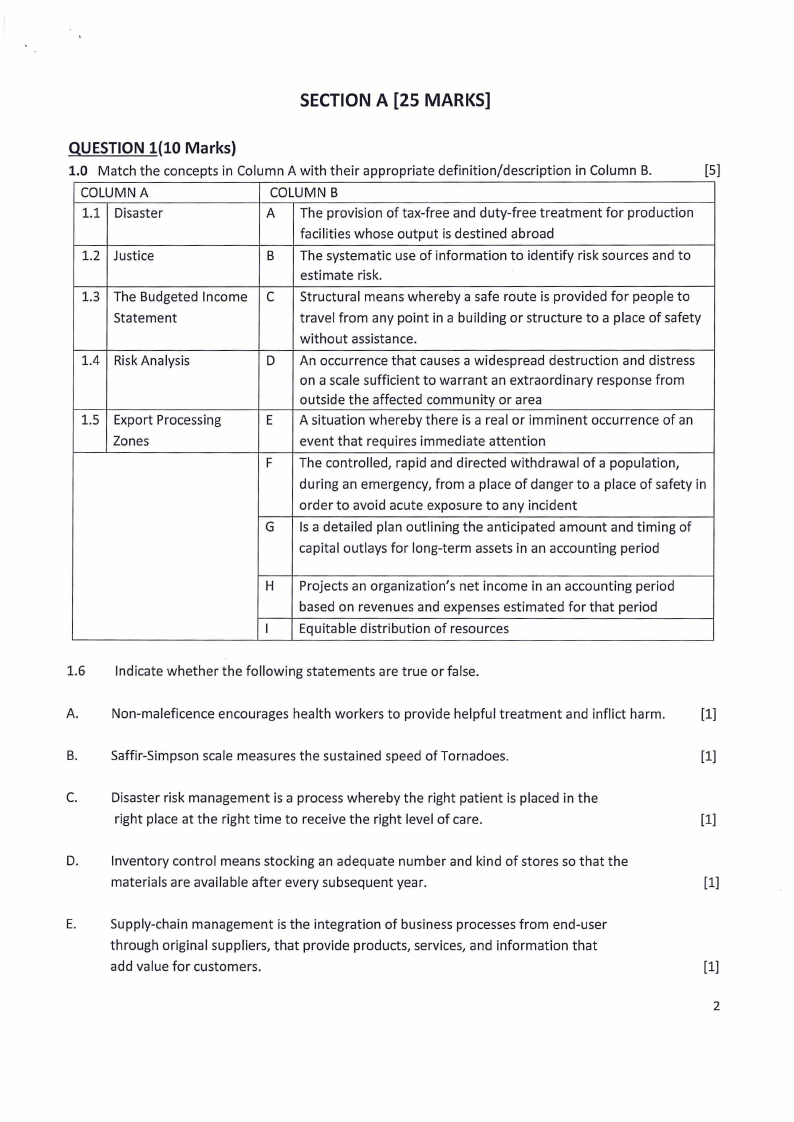 SECTION A [25 MARKS]

QUESTION 1(10 Marks)

1.0 Match the concepts in Column A with their appropriate definition/description in Column B. [5]

| COLUMN A | | COLUMN B | |
|---|---|---|---|
| 1.1 | Disaster | A | The provision of tax-free and duty-free treatment for production facilities whose output is destined abroad |
| 1.2 | Justice | B | The systematic use of information to identify risk sources and to estimate risk. |
| 1.3 | The Budgeted Income Statement | C | Structural means whereby a safe route is provided for people to travel from any point in a building or structure to a place of safety without assistance. |
| 1.4 | Risk Analysis | D | An occurrence that causes a widespread destruction and distress on a scale sufficient to warrant an extraordinary response from outside the affected community or area |
| 1.5 | Export Processing Zones | E | A situation whereby there is a real or imminent occurrence of an event that requires immediate attention |
| | | F | The controlled, rapid and directed withdrawal of a population, during an emergency, from a place of danger to a place of safety in order to avoid acute exposure to any incident |
| | | G | Is a detailed plan outlining the anticipated amount and timing of capital outlays for long-term assets in an accounting period |
| | | H | Projects an organization's net income in an accounting period based on revenues and expenses estimated for that period |
| | | I | Equitable distribution of resources |

1.6 Indicate whether the following statements are true or false.

A. Non-maleficence encourages health workers to provide helpful treatment and inflict harm. [1]

B. Saffir-Simpson scale measures the sustained speed of Tornadoes. [1]

C. Disaster risk management is a process whereby the right patient is placed in the right place at the right time to receive the right level of care. [1]

D. Inventory control means stocking an adequate number and kind of stores so that the materials are available after every subsequent year. [1]

E. Supply-chain management is the integration of business processes from end-user through original suppliers, that provide products, services, and information that add value for customers. [1]

2